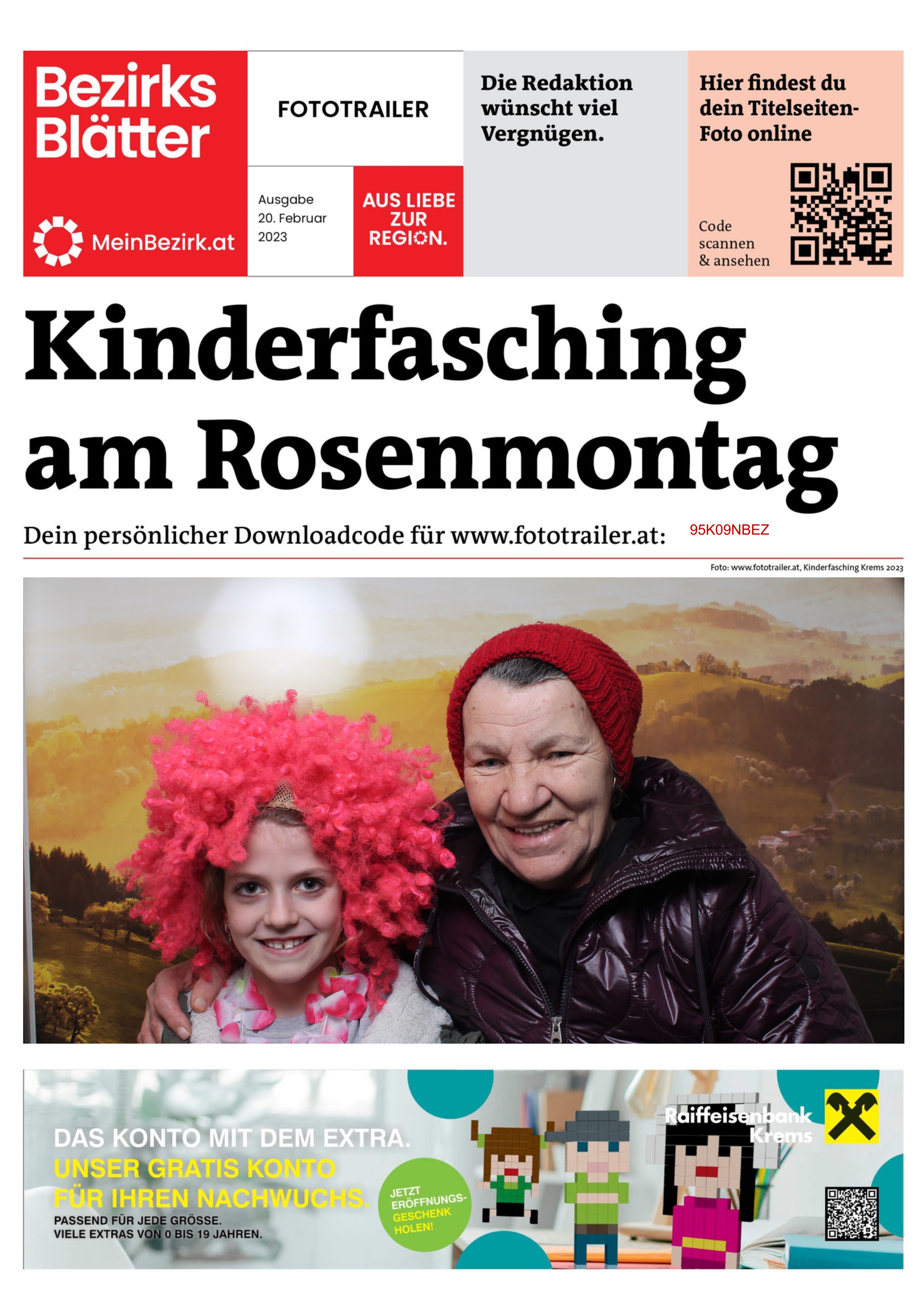 Bezirks Blätter

MeinBezirk.at

FOTOTRAILER

Ausgabe 20. Februar 2023

AUS LIEBE ZUR REGION.

Die Redaktion wünscht viel Vergnügen.

Hier findest du dein Titelseiten-Foto online

Code scannen & ansehen

Kinderfasching am Rosenmontag

Dein persönlicher Downloadcode für www.fototrailer.at: 95K09NBEZ

Foto: www.fototrailer.at, Kinderfasching Krems 2023

DAS KONTO MIT DEM EXTRA.
UNSER GRATIS KONTO FÜR IHREN NACHWUCHS.
PASSEND FÜR JEDE GRÖSSE.
VIELE EXTRAS VON 0 BIS 19 JAHREN.

JETZT ERÖFFNUNGS-GESCHENK HOLEN!

Raiffeisenbank Krems